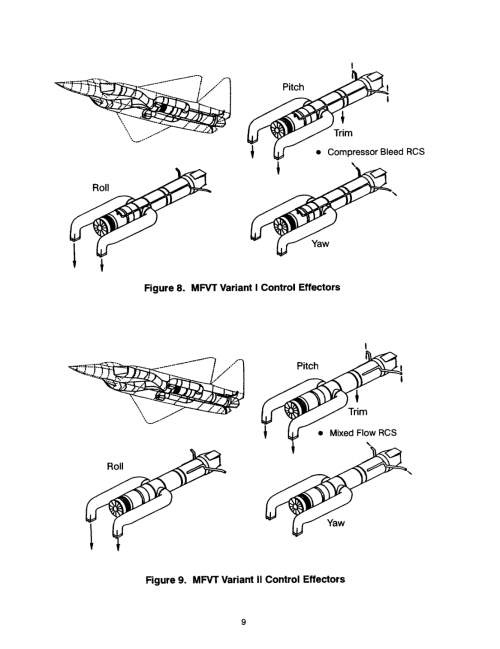 Pitch

Trim

• Compressor Bleed RCS

Roll

Yaw

Figure 8. MFVT Variant I Control Effectors

Pitch

Trim

• Mixed Flow RCS

Roll

Yaw

Figure 9. MFVT Variant II Control Effectors

9